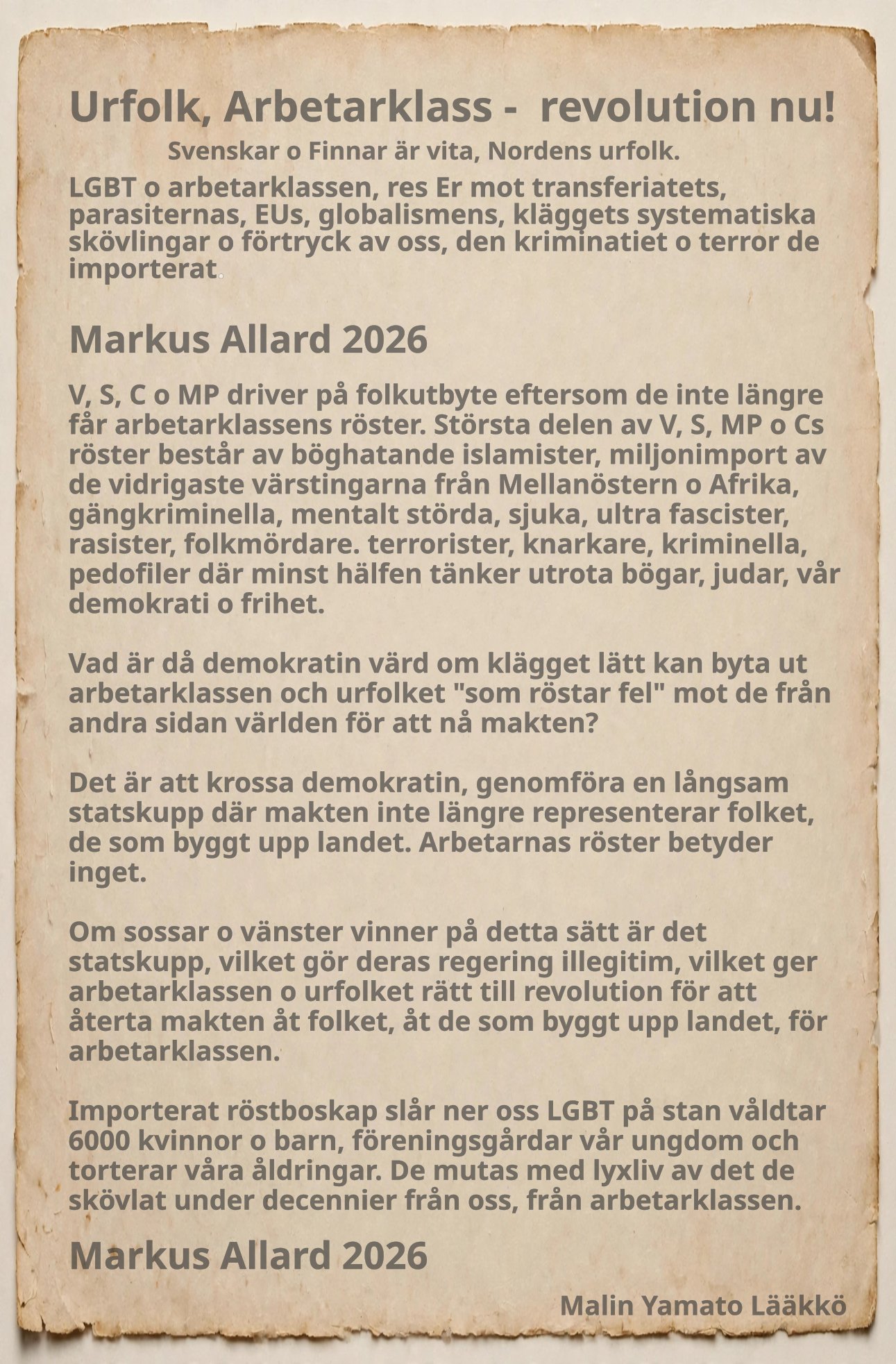 Urfolk, Arbetarklass - revolution nu!

Svenskar o Finnar är vita, Nordens urfolk.

LGBT o arbetarklassen, res Er mot transferiatets, parasiternas, EUs, globalismens, kläggets systematiska skövlingar o förtryck av oss, den kriminatiet o terror de importerat.

Markus Allard 2026

V, S, C o MP driver på folkutbyte eftersom de inte längre får arbetarklassens röster. Största delen av V, S, MP o Cs röster består av böghatande islamister, miljonimport av de vidrigaste värstingarna från Mellanöstern o Afrika, gängkriminella, mentalt störda, sjuka, ultra fascister, rasister, folkmördare. terrorister, knarkare, kriminella, pedofiler där minst hälfen tänker utrota bögar, judar, vår demokrati o frihet.

Vad är då demokratin värd om klägget lätt kan byta ut arbetarklassen och urfolket "som röstar fel" mot de från andra sidan världen för att nå makten?

Det är att krossa demokratin, genomföra en långsam statskupp där makten inte längre representerar folket, de som byggt upp landet. Arbetarnas röster betyder inget.

Om sossar o vänster vinner på detta sätt är det statskupp, vilket gör deras regering illegitim, vilket ger arbetarklassen o urfolket rätt till revolution för att återta makten åt folket, åt de som byggt upp landet, för arbetarklassen.

Importerat röstboskap slår ner oss LGBT på stan våldtar 6000 kvinnor o barn, föreningsgårdar vår ungdom och torterar våra åldringar. De mutas med lyxliv av det de skövlat under decennier från oss, från arbetarklassen.

Markus Allard 2026

Malin Yamato Lääkkö